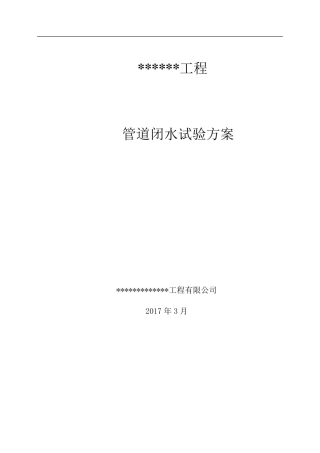 ******工程

管道闭水试验方案

*************工程有限公司

2017 年 3 月